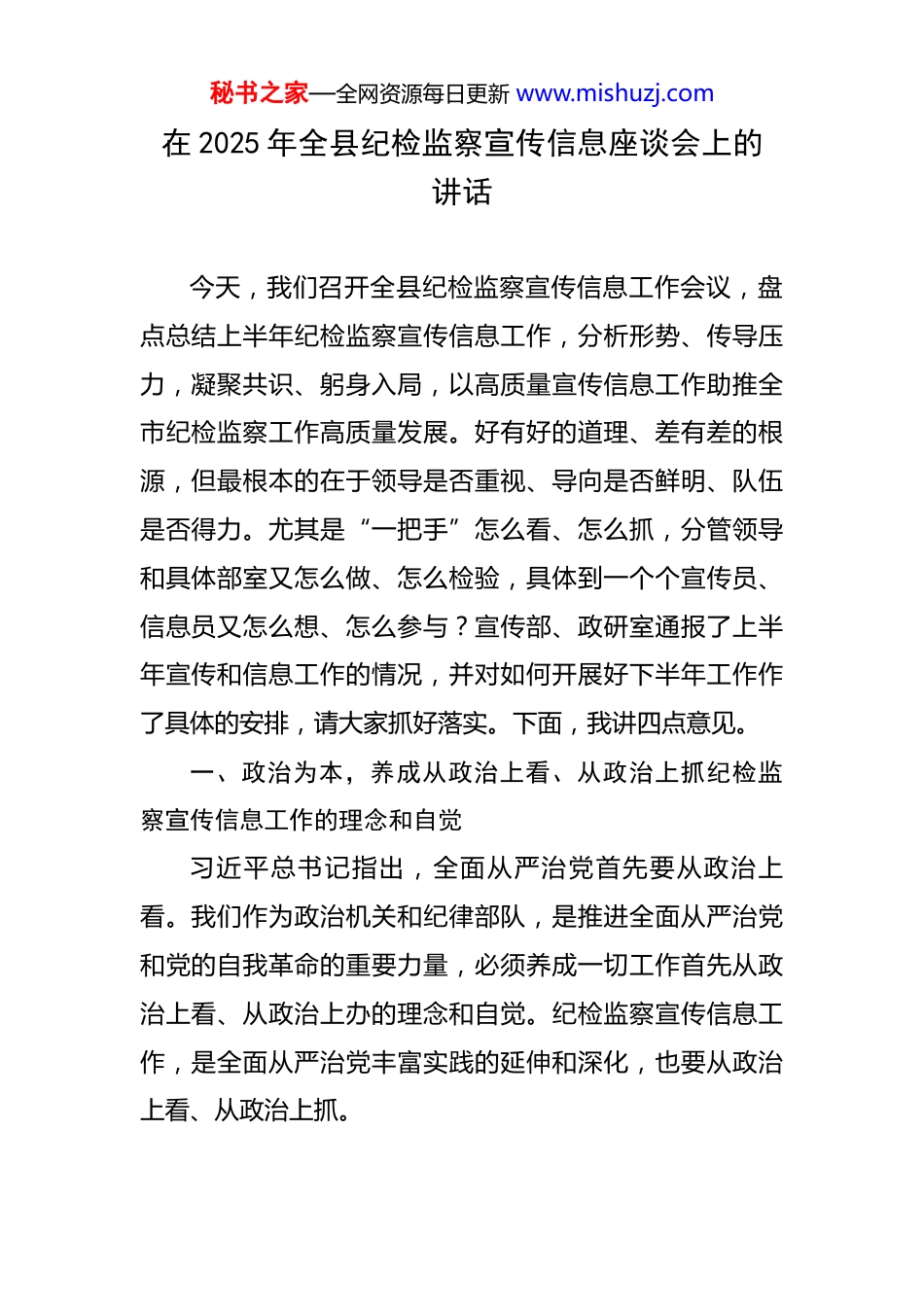 秘书之家—全网资源每日更新 www.mishuzj.com

在 2025 年全县纪检监察宣传信息座谈会上的讲话

今天，我们召开全县纪检监察宣传信息工作会议，盘点总结上半年纪检监察宣传信息工作，分析形势、传导压力，凝聚共识、躬身入局，以高质量宣传信息工作助推全市纪检监察工作高质量发展。好有好的道理、差有差的根源，但最根本的在于领导是否重视、导向是否鲜明、队伍是否得力。尤其是“一把手”怎么看、怎么抓，分管领导和具体部室又怎么做、怎么检验，具体到一个个宣传员、信息员又怎么想、怎么参与？宣传部、政研室通报了上半年宣传和信息工作的情况，并对如何开展好下半年工作作了具体的安排，请大家抓好落实。下面，我讲四点意见。

一、政治为本，养成从政治上看、从政治上抓纪检监察宣传信息工作的理念和自觉

习近平总书记指出，全面从严治党首先要从政治上看。我们作为政治机关和纪律部队，是推进全面从严治党和党的自我革命的重要力量，必须养成一切工作首先从政治上看、从政治上办的理念和自觉。纪检监察宣传信息工作，是全面从严治党丰富实践的延伸和深化，也要从政治上看、从政治上抓。